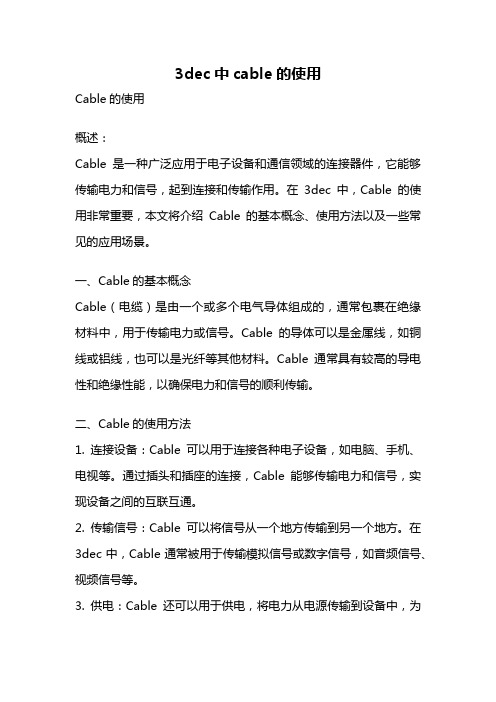 3dec 中 cable 的使用

Cable 的使用

概述：

Cable 是一种广泛应用于电子设备和通信领域的连接器件，它能够传输电力和信号，起到连接和传输作用。在 3dec 中，Cable 的使用非常重要，本文将介绍 Cable 的基本概念、使用方法以及一些常见的应用场景。

一、Cable 的基本概念

Cable（电缆）是由一个或多个电气导体组成的，通常包裹在绝缘材料中，用于传输电力或信号。Cable 的导体可以是金属线，如铜线或铝线，也可以是光纤等其他材料。Cable 通常具有较高的导电性和绝缘性能，以确保电力和信号的顺利传输。

二、Cable 的使用方法

1. 连接设备：Cable 可以用于连接各种电子设备，如电脑、手机、电视等。通过插头和插座的连接，Cable 能够传输电力和信号，实现设备之间的互联互通。

2. 传输信号：Cable 可以将信号从一个地方传输到另一个地方。在 3dec 中，Cable 通常被用于传输模拟信号或数字信号，如音频信号、视频信号等。

3. 供电：Cable 还可以用于供电，将电力从电源传输到设备中，为